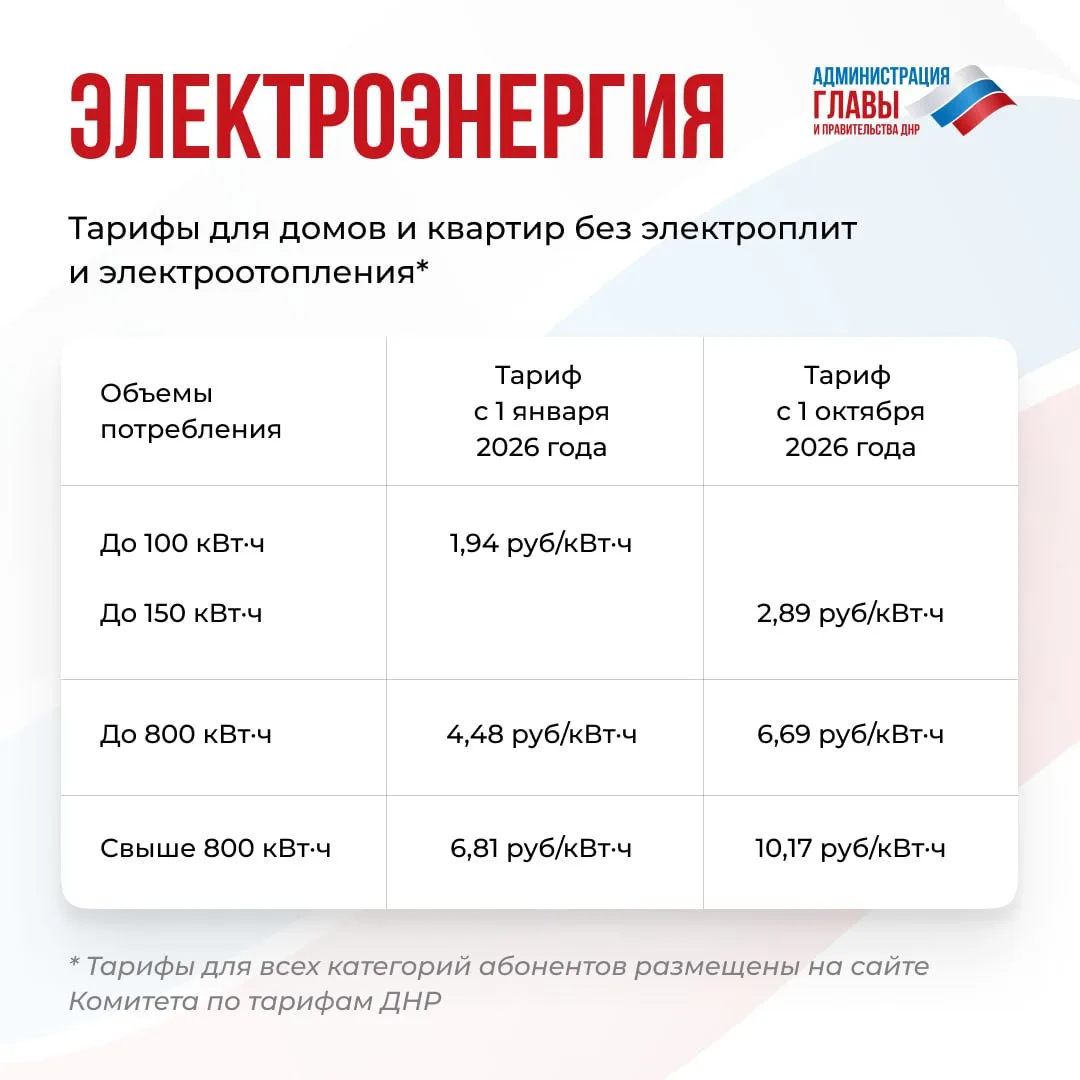 ЭЛЕКТРОЭНЕРГИЯ

АДМИНИСТРАЦИЯ ГЛАВЫ И ПРАВИТЕЛЬСТВА ДНР

Тарифы для домов и квартир без электроплит и электроотопления*

| Объемы потребления | Тариф с 1 января 2026 года | Тариф с 1 октября 2026 года |
|---|---|---|
| До 100 кВт·ч | 1,94 руб/кВт·ч | |
| До 150 кВт·ч | | 2,89 руб/кВт·ч |
| До 800 кВт·ч | 4,48 руб/кВт·ч | 6,69 руб/кВт·ч |
| Свыше 800 кВт·ч | 6,81 руб/кВт·ч | 10,17 руб/кВт·ч |

* Тарифы для всех категорий абонентов размещены на сайте Комитета по тарифам ДНР